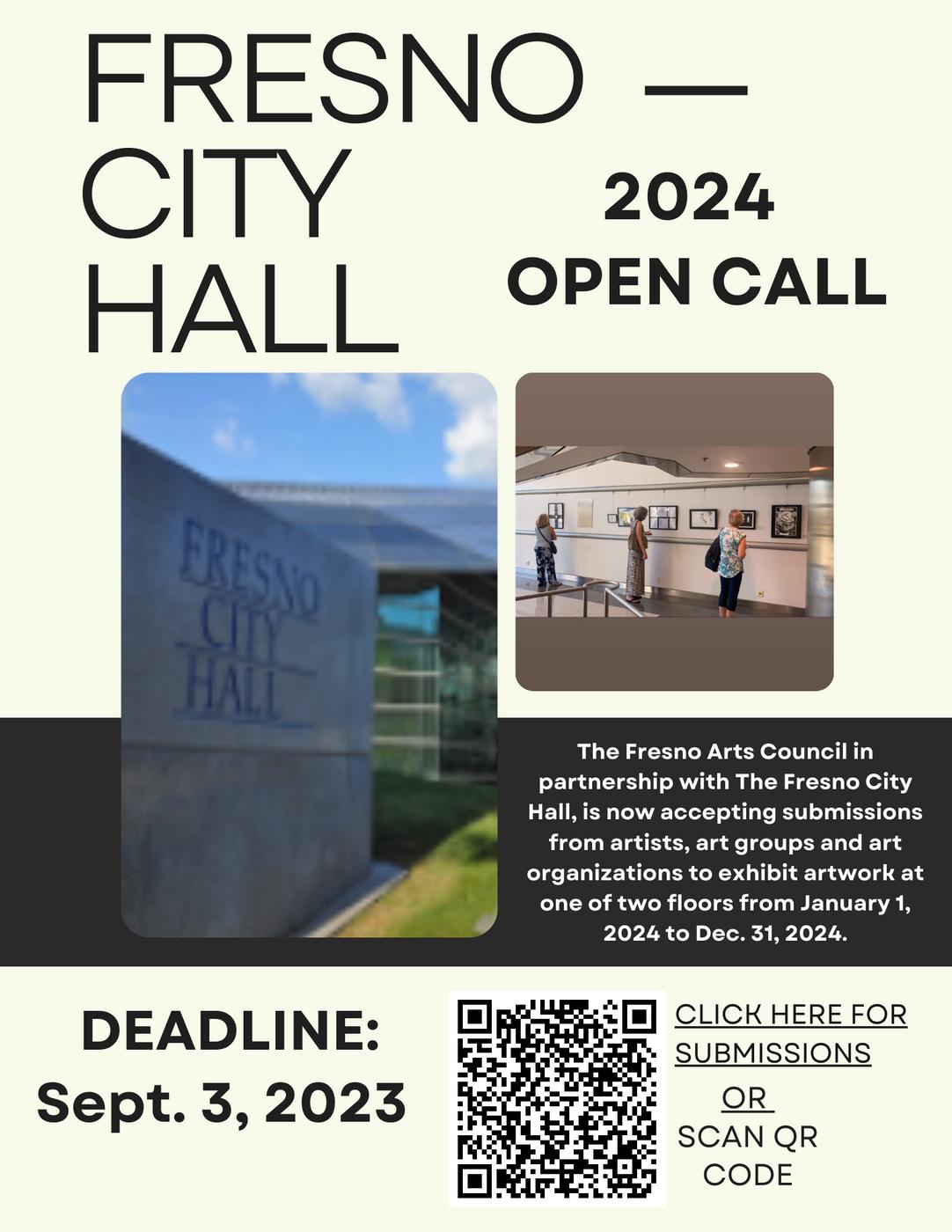 FRESNO — CITY HALL

2024 OPEN CALL

FRESNO CITY HALL

The Fresno Arts Council in partnership with The Fresno City Hall, is now accepting submissions from artists, art groups and art organizations to exhibit artwork at one of two floors from January 1, 2024 to Dec. 31, 2024.

DEADLINE: Sept. 3, 2023

CLICK HERE FOR SUBMISSIONS

OR

SCAN QR CODE